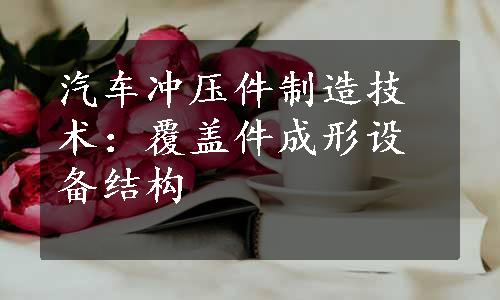 汽车冲压件制造技术：覆盖件成形设备结构